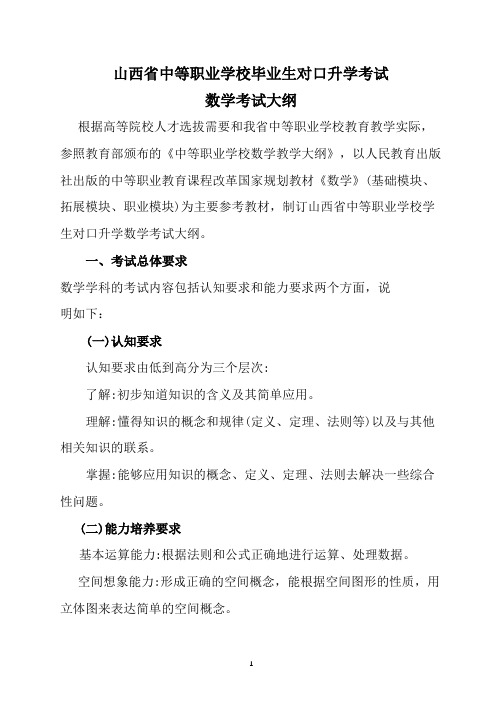 山西省中等职业学校毕业生对口升学考试
数学考试大纲

根据高等院校人才选拔需要和我省中等职业学校教育教学实际，参照教育部颁布的《中等职业学校数学教学大纲》，以人民教育出版社出版的中等职业教育课程改革国家规划教材《数学》(基础模块、拓展模块、职业模块)为主要参考教材，制订山西省中等职业学校学生对口升学数学考试大纲。

一、考试总体要求

数学学科的考试内容包括认知要求和能力要求两个方面，说明如下：

(一)认知要求

认知要求由低到高分为三个层次：

了解:初步知道知识的含义及其简单应用。

理解:懂得知识的概念和规律(定义、定理、法则等)以及与其他相关知识的联系。

掌握:能够应用知识的概念、定义、定理、法则去解决一些综合性问题。

(二)能力培养要求

基本运算能力:根据法则和公式正确地进行运算、处理数据。

空间想象能力:形成正确的空间概念，能根据空间图形的性质，用立体图来表达简单的空间概念。

1